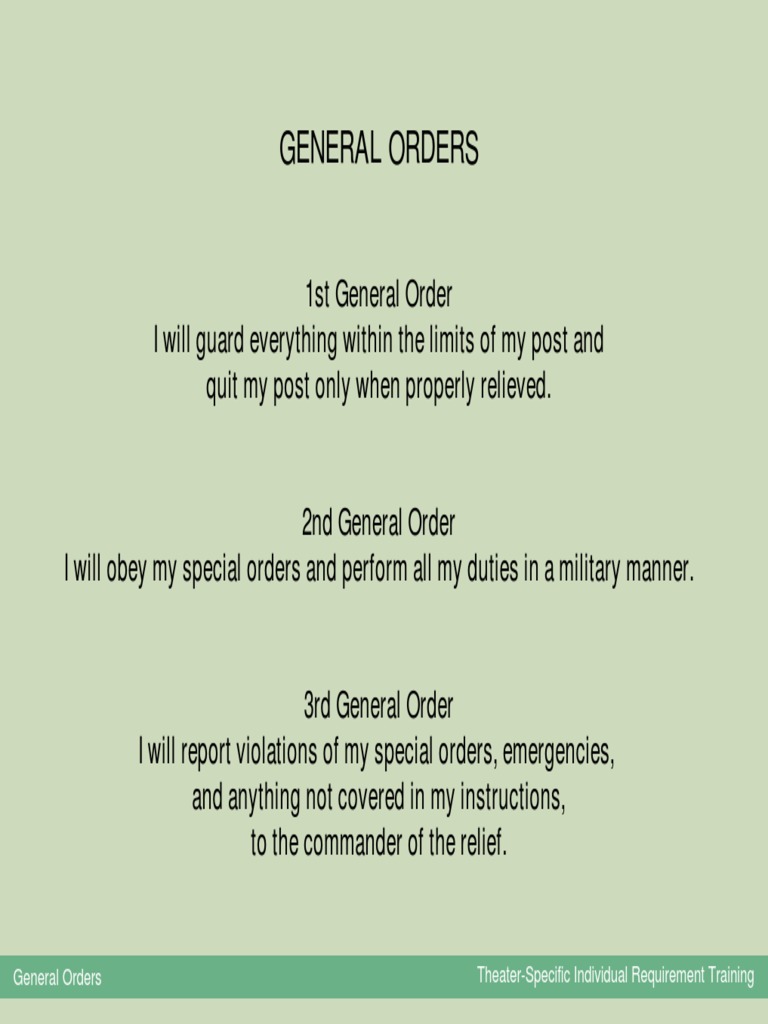 GENERAL ORDERS

1st General Order
I will guard everything within the limits of my post and quit my post only when properly relieved.

2nd General Order
I will obey my special orders and perform all my duties in a military manner.

3rd General Order
I will report violations of my special orders, emergencies, and anything not covered in my instructions, to the commander of the relief.

General Orders

Theater-Specific Individual Requirement Training